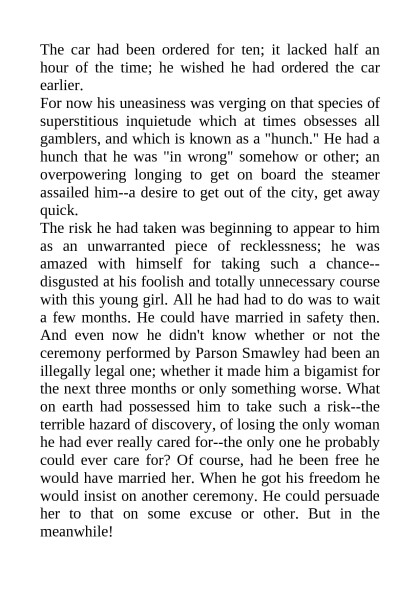 The car had been ordered for ten; it lacked half an hour of the time; he wished he had ordered the car earlier.

For now his uneasiness was verging on that species of superstitious inquietude which at times obsesses all gamblers, and which is known as a "hunch." He had a hunch that he was "in wrong" somehow or other; an overpowering longing to get on board the steamer assailed him--a desire to get out of the city, get away quick.

The risk he had taken was beginning to appear to him as an unwarranted piece of recklessness; he was amazed with himself for taking such a chance--disgusted at his foolish and totally unnecessary course with this young girl. All he had had to do was to wait a few months. He could have married in safety then. And even now he didn't know whether or not the ceremony performed by Parson Smawley had been an illegally legal one; whether it made him a bigamist for the next three months or only something worse. What on earth had possessed him to take such a risk--the terrible hazard of discovery, of losing the only woman he had ever really cared for--the only one he probably could ever care for? Of course, had he been free he would have married her. When he got his freedom he would insist on another ceremony. He could persuade her to that on some excuse or other. But in the meanwhile!